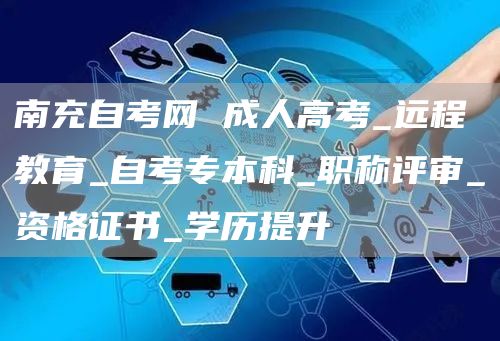 南充自考网 成人高考_远程教育_自考专本科_职称评审_资格证书_学历提升

4.0

@